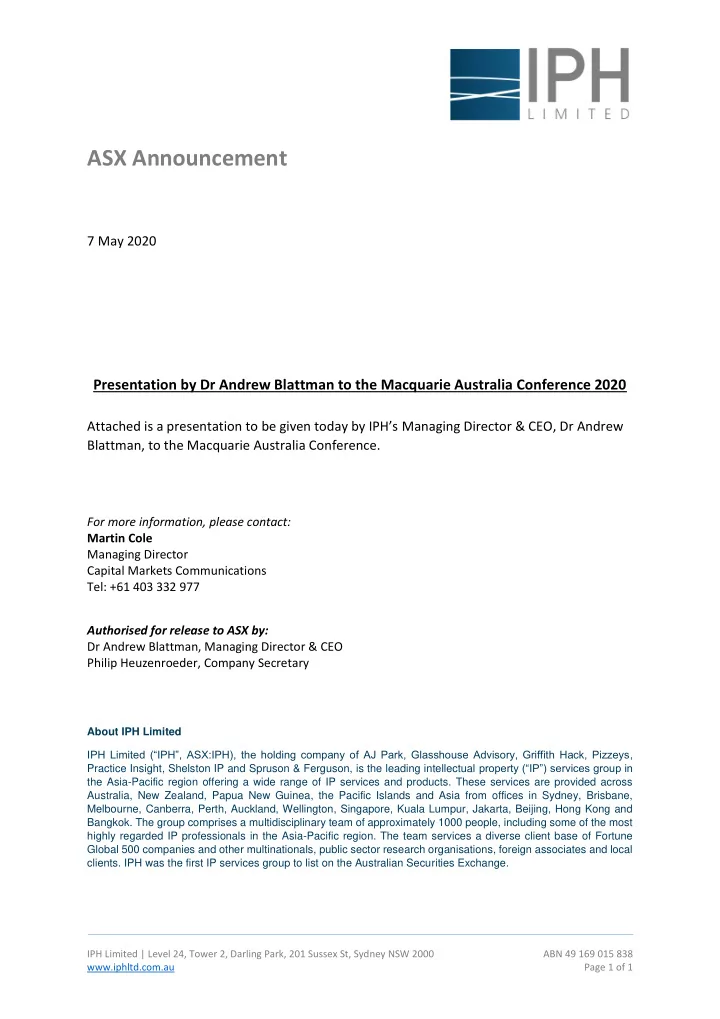 IPH
LIMITED

ASX Announcement

7 May 2020

Presentation by Dr Andrew Blattman to the Macquarie Australia Conference 2020

Attached is a presentation to be given today by IPH's Managing Director & CEO, Dr Andrew Blattman, to the Macquarie Australia Conference.

For more information, please contact:
Martin Cole
Managing Director
Capital Markets Communications
Tel: +61 403 332 977

Authorised for release to ASX by:
Dr Andrew Blattman, Managing Director & CEO
Philip Heuzenroeder, Company Secretary

About IPH Limited

IPH Limited ("IPH", ASX:IPH), the holding company of AJ Park, Glasshouse Advisory, Griffith Hack, Pizzeys, Practice Insight, Shelston IP and Spruson & Ferguson, is the leading intellectual property ("IP") services group in the Asia-Pacific region offering a wide range of IP services and products. These services are provided across Australia, New Zealand, Papua New Guinea, the Pacific Islands and Asia from offices in Sydney, Brisbane, Melbourne, Canberra, Perth, Auckland, Wellington, Singapore, Kuala Lumpur, Jakarta, Beijing, Hong Kong and Bangkok. The group comprises a multidisciplinary team of approximately 1000 people, including some of the most highly regarded IP professionals in the Asia-Pacific region. The team services a diverse client base of Fortune Global 500 companies and other multinationals, public sector research organisations, foreign associates and local clients. IPH was the first IP services group to list on the Australian Securities Exchange.

IPH Limited | Level 24, Tower 2, Darling Park, 201 Sussex St, Sydney NSW 2000
www.iphltd.com.au

ABN 49 169 015 838
Page 1 of 1